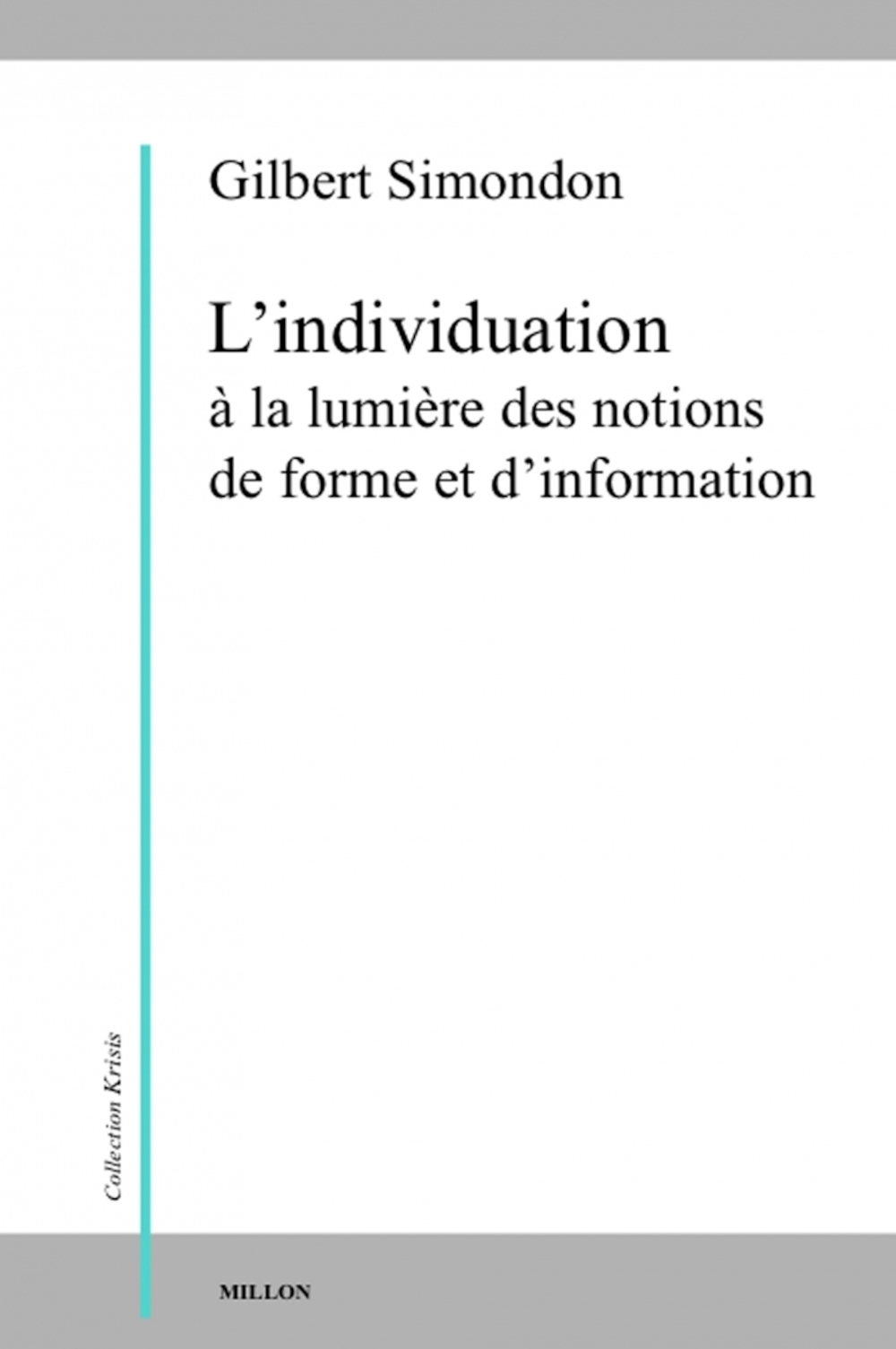 Gilbert Simondon

L'individuation
à la lumière des notions
de forme et d'information

Collection Krisis

MILLON